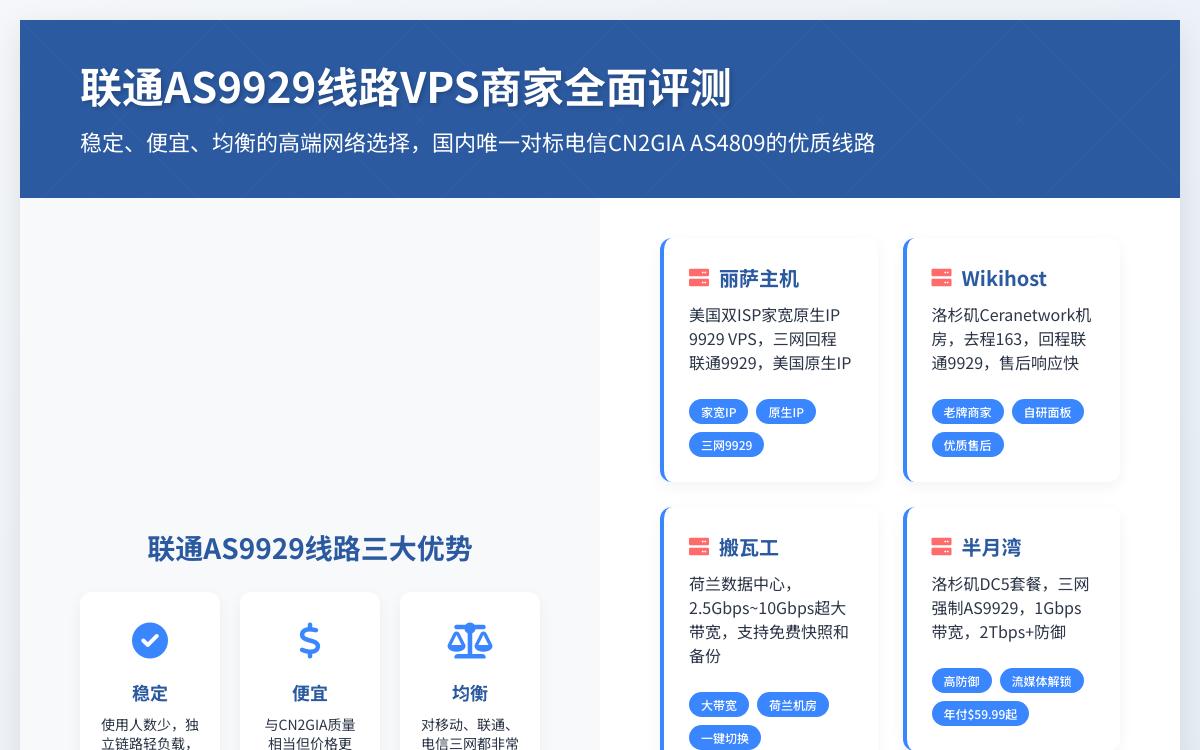 联通AS9929线路VPS商家全面评测

稳定、便宜、均衡的高端网络选择，国内唯一对标电信CN2GIA AS4809的优质线路

联通AS9929线路三大优势

稳定

使用人数少，独立链路轻负载，

便宜

与CN2GIA质量相当但价格更

均衡

对移动、联通、电信三网都非常

丽萨主机

美国双ISP家宽原生IP 9929 VPS，三网回程联通9929，美国原生IP

家宽IP 原生IP 三网9929

Wikihost

洛杉矶Ceranetwork机房，去程163，回程联通9929，售后响应快

老牌商家 自研面板 优质售后

搬瓦工

荷兰数据中心，2.5Gbps~10Gbps超大带宽，支持免费快照和备份

大带宽 荷兰机房 一键切换

半月湾

洛杉矶DC5套餐，三网强制AS9929，1Gbps带宽，2Tbps+防御

高防御 流媒体解锁 年付$59.99起